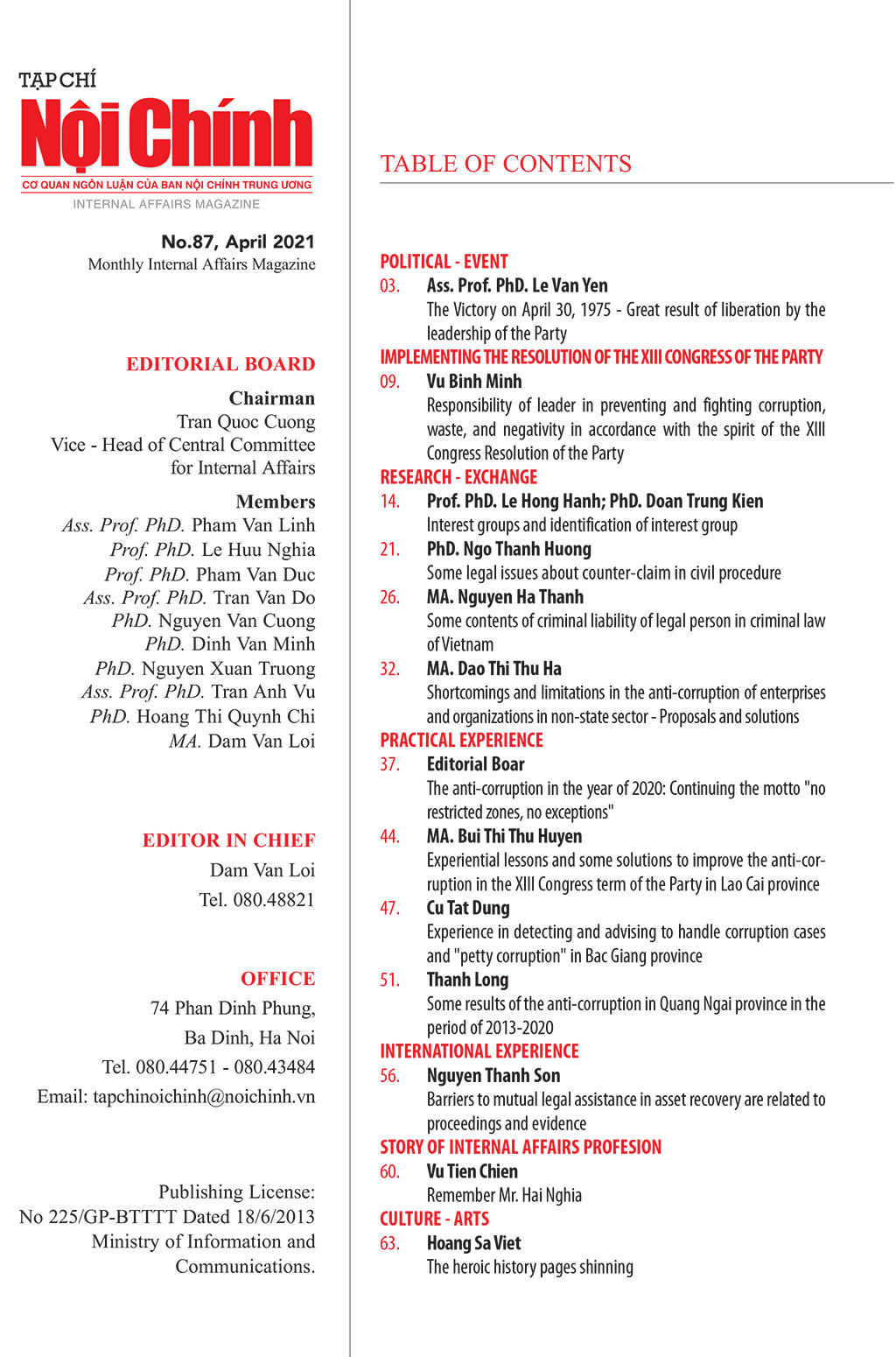 TẠP CHÍ
Nội Chính
CƠ QUAN NGÔN LUẬN CỦA BAN NỘI CHÍNH TRUNG ƯƠNG
INTERNAL AFFAIRS MAGAZINE

No.87, April 2021
Monthly Internal Affairs Magazine

EDITORIAL BOARD

Chairman
Tran Quoc Cuong
Vice - Head of Central Committee for Internal Affairs

Members
Ass. Prof. PhD. Pham Van Linh
Prof. PhD. Le Huu Nghia
Prof. PhD. Pham Van Duc
Ass. Prof. PhD. Tran Van Do
PhD. Nguyen Van Cuong
PhD. Dinh Van Minh
PhD. Nguyen Xuan Truong
Ass. Prof. PhD. Tran Anh Vu
PhD. Hoang Thi Quynh Chi
MA. Dam Van Loi

EDITOR IN CHIEF
Dam Van Loi
Tel. 080.48821

OFFICE
74 Phan Dinh Phung,
Ba Dinh, Ha Noi
Tel. 080.44751 - 080.43484
Email: tapchinoichinh@noichinh.vn

Publishing License:
No 225/GP-BTTTT Dated 18/6/2013
Ministry of Information and Communications.

TABLE OF CONTENTS

POLITICAL - EVENT
03. Ass. Prof. PhD. Le Van Yen
The Victory on April 30, 1975 - Great result of liberation by the leadership of the Party

IMPLEMENTING THE RESOLUTION OF THE XIII CONGRESS OF THE PARTY
09. Vu Binh Minh
Responsibility of leader in preventing and fighting corruption, waste, and negativity in accordance with the spirit of the XIII Congress Resolution of the Party

RESEARCH - EXCHANGE
14. Prof. PhD. Le Hong Hanh; PhD. Doan Trung Kien
Interest groups and identification of interest group
21. PhD. Ngo Thanh Huong
Some legal issues about counter-claim in civil procedure
26. MA. Nguyen Ha Thanh
Some contents of criminal liability of legal person in criminal law of Vietnam
32. MA. Dao Thi Thu Ha
Shortcomings and limitations in the anti-corruption of enterprises and organizations in non-state sector - Proposals and solutions

PRACTICAL EXPERIENCE
37. Editorial Boar
The anti-corruption in the year of 2020: Continuing the motto "no restricted zones, no exceptions"
44. MA. Bui Thi Thu Huyen
Experiential lessons and some solutions to improve the anti-corruption in the XIII Congress term of the Party in Lao Cai province
47. Cu Tat Dung
Experience in detecting and advising to handle corruption cases and "petty corruption" in Bac Giang province
51. Thanh Long
Some results of the anti-corruption in Quang Ngai province in the period of 2013-2020

INTERNATIONAL EXPERIENCE
56. Nguyen Thanh Son
Barriers to mutual legal assistance in asset recovery are related to proceedings and evidence

STORY OF INTERNAL AFFAIRS PROFESION
60. Vu Tien Chien
Remember Mr. Hai Nghia

CULTURE - ARTS
63. Hoang Sa Viet
The heroic history pages shinning